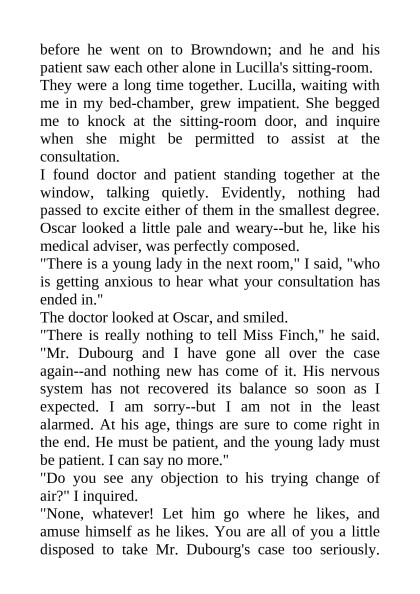 before he went on to Browndown; and he and his patient saw each other alone in Lucilla's sitting-room.

They were a long time together. Lucilla, waiting with me in my bed-chamber, grew impatient. She begged me to knock at the sitting-room door, and inquire when she might be permitted to assist at the consultation.

I found doctor and patient standing together at the window, talking quietly. Evidently, nothing had passed to excite either of them in the smallest degree. Oscar looked a little pale and weary--but he, like his medical adviser, was perfectly composed.

"There is a young lady in the next room," I said, "who is getting anxious to hear what your consultation has ended in."

The doctor looked at Oscar, and smiled.

"There is really nothing to tell Miss Finch," he said. "Mr. Dubourg and I have gone all over the case again--and nothing new has come of it. His nervous system has not recovered its balance so soon as I expected. I am sorry--but I am not in the least alarmed. At his age, things are sure to come right in the end. He must be patient, and the young lady must be patient. I can say no more."

"Do you see any objection to his trying change of air?" I inquired.

"None, whatever! Let him go where he likes, and amuse himself as he likes. You are all of you a little disposed to take Mr. Dubourg's case too seriously.